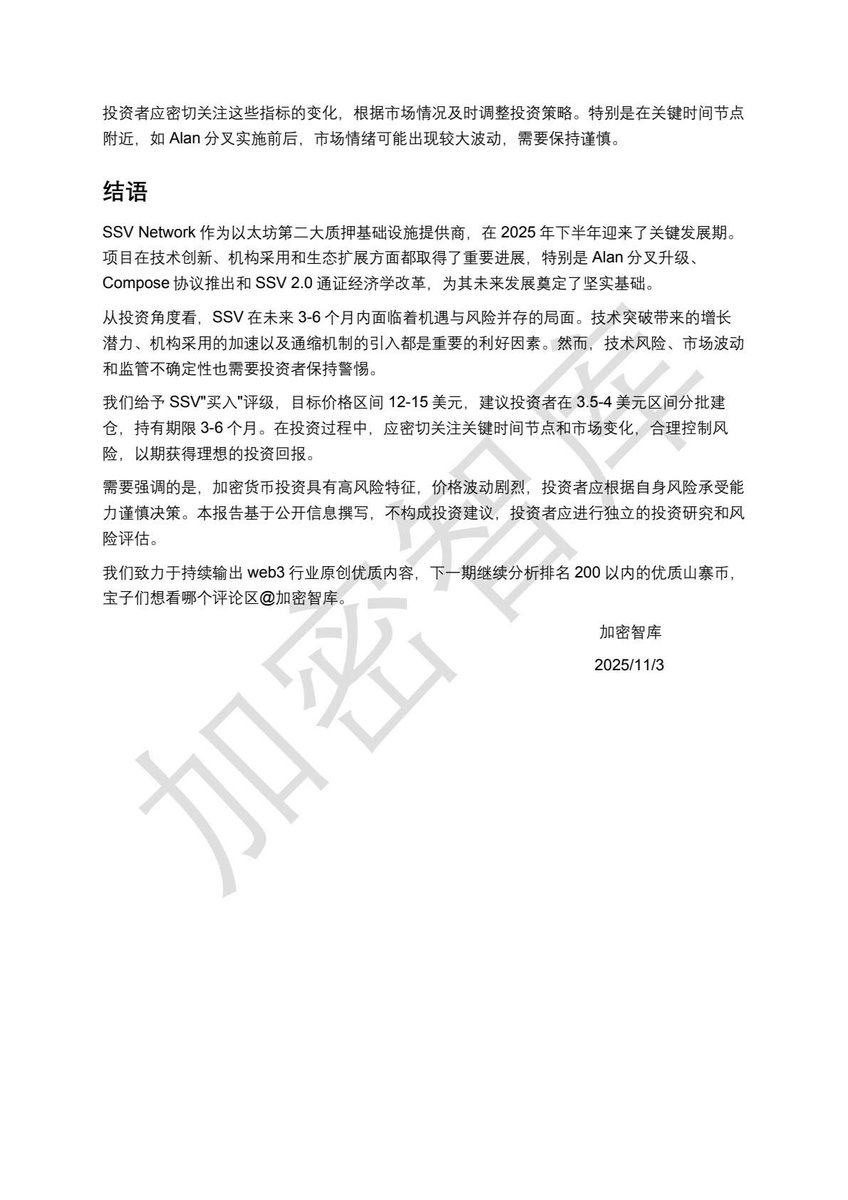 投资者应密切关注这些指标的变化，根据市场情况及时调整投资策略。特别是在关键时间节点附近，如 Alan 分叉实施前后，市场情绪可能出现较大波动，需要保持谨慎。

结语

SSV Network 作为以太坊第二大质押基础设施提供商，在 2025 年下半年迎来了关键发展期。项目在技术创新、机构采用和生态扩展方面都取得了重要进展，特别是 Alan 分叉升级、Compose 协议推出和 SSV 2.0 通证经济学改革，为其未来发展奠定了坚实基础。

从投资角度看，SSV 在未来 3-6 个月内面临着机遇与风险并存的局面。技术突破带来的增长潜力、机构采用的加速以及通缩机制的引入都是重要的利好因素。然而，技术风险、市场波动和监管不确定性也需要投资者保持警惕。

我们给予 SSV"买入"评级，目标价格区间 12-15 美元，建议投资者在 3.5-4 美元区间分批建仓，持有期限 3-6 个月。在投资过程中，应密切关注关键时间节点和市场变化，合理控制风险，以期获得理想的投资回报。

需要强调的是，加密货币投资具有高风险特征，价格波动剧烈，投资者应根据自身风险承受能力谨慎决策。本报告基于公开信息撰写，不构成投资建议，投资者应进行独立的投资研究和风险评估。

我们致力于持续输出 web3 行业原创优质内容，下一期继续分析排名 200 以内的优质山寨币，宝子们想看哪个评论区@加密智库。

加密智库

2025/11/3

加密智库